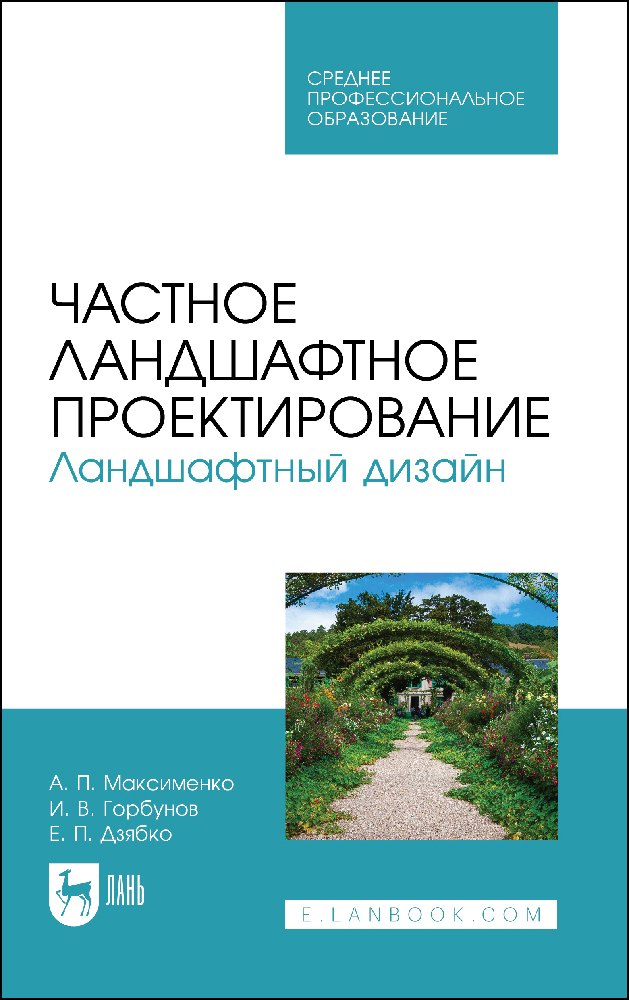 СРЕДНЕЕ ПРОФЕССИОНАЛЬНОЕ ОБРАЗОВАНИЕ

ЧАСТНОЕ ЛАНДШАФТНОЕ ПРОЕКТИРОВАНИЕ
Ландшафтный дизайн

А. П. Максименко
И. В. Горбунов
Е. П. Дзябко

ЛАНЬ

E.LANBOOK.COM